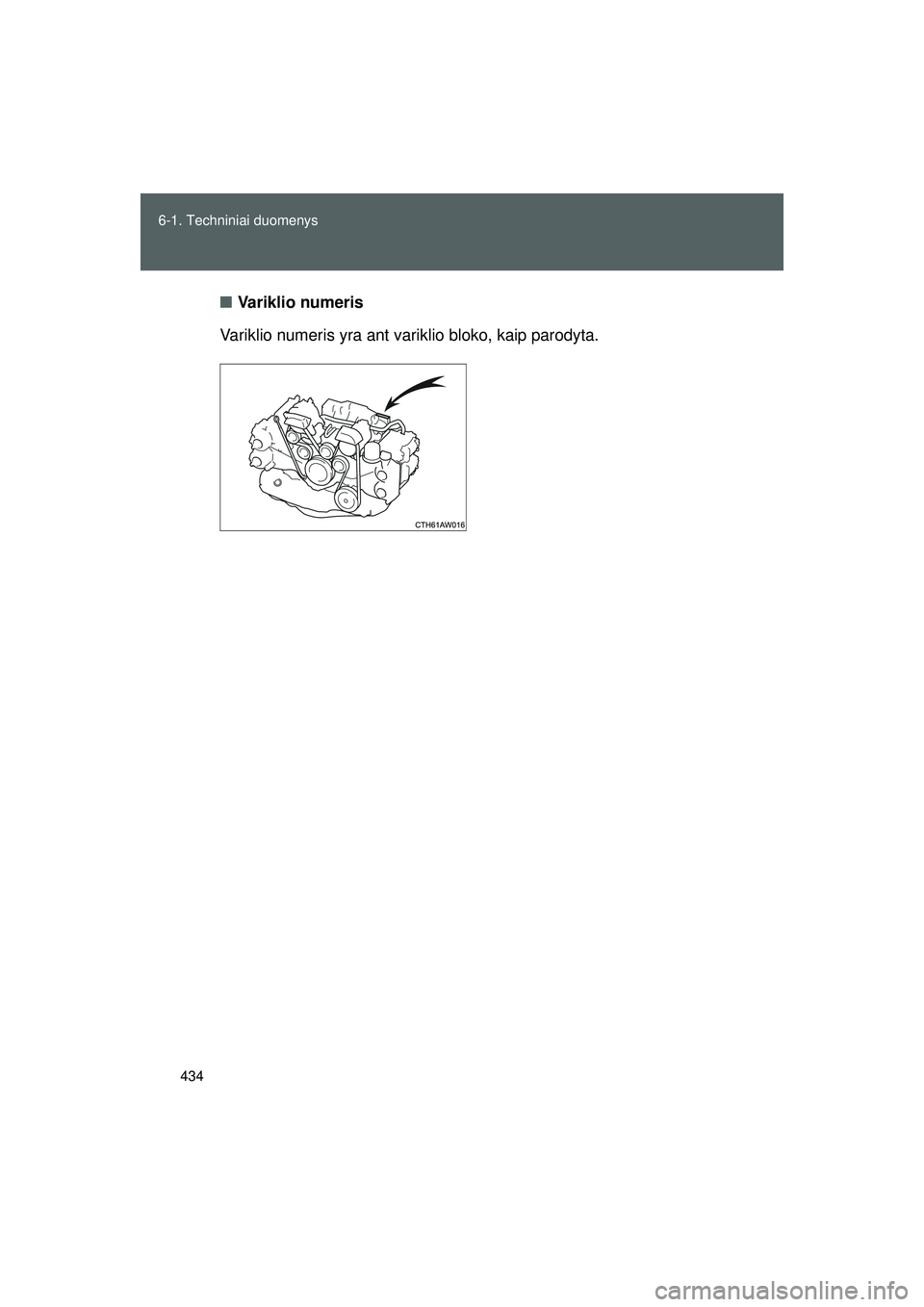 6-1. Techniniai duomenys

■ Variklio numeris

Variklio numeris yra ant variklio bloko, kaip parodyta.

CTH61AW016

434

carmanualsonline.info